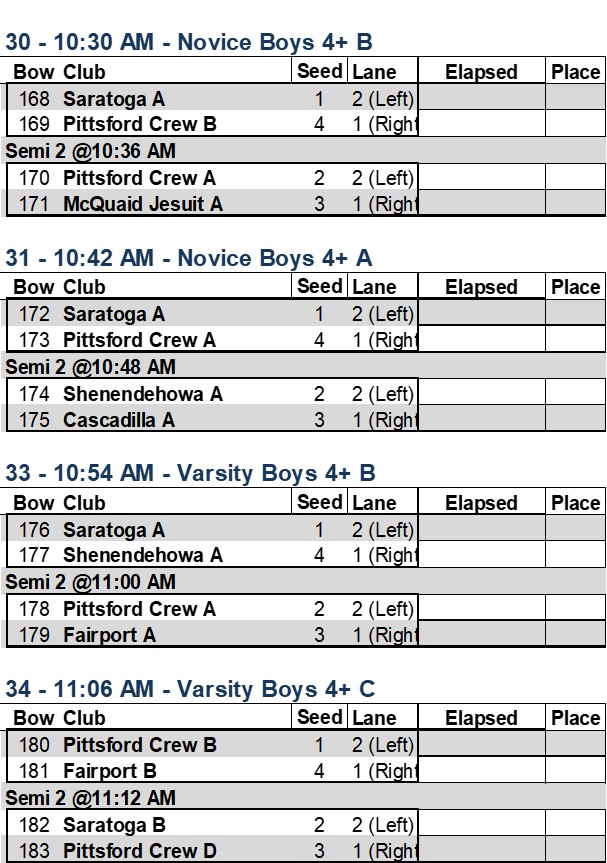 30 - 10:30 AM - Novice Boys 4+ B

| Bow | Club | Seed | Lane | Elapsed | Place |
|---|---|---|---|---|---|
| 168 | Saratoga A | 1 | 2 (Left) | | |
| 169 | Pittsford Crew B | 4 | 1 (Righ | | |
| Semi 2 @10:36 AM | | | | | |
| 170 | Pittsford Crew A | 2 | 2 (Left) | | |
| 171 | McQuaid Jesuit A | 3 | 1 (Righ | | |

31 - 10:42 AM - Novice Boys 4+ A

| Bow | Club | Seed | Lane | Elapsed | Place |
|---|---|---|---|---|---|
| 172 | Saratoga A | 1 | 2 (Left) | | |
| 173 | Pittsford Crew A | 4 | 1 (Righ | | |
| Semi 2 @10:48 AM | | | | | |
| 174 | Shenendehowa A | 2 | 2 (Left) | | |
| 175 | Cascadilla A | 3 | 1 (Righ | | |

33 - 10:54 AM - Varsity Boys 4+ B

| Bow | Club | Seed | Lane | Elapsed | Place |
|---|---|---|---|---|---|
| 176 | Saratoga A | 1 | 2 (Left) | | |
| 177 | Shenendehowa A | 4 | 1 (Righ | | |
| Semi 2 @11:00 AM | | | | | |
| 178 | Pittsford Crew A | 2 | 2 (Left) | | |
| 179 | Fairport A | 3 | 1 (Righ | | |

34 - 11:06 AM - Varsity Boys 4+ C

| Bow | Club | Seed | Lane | Elapsed | Place |
|---|---|---|---|---|---|
| 180 | Pittsford Crew B | 1 | 2 (Left) | | |
| 181 | Fairport B | 4 | 1 (Righ | | |
| Semi 2 @11:12 AM | | | | | |
| 182 | Saratoga B | 2 | 2 (Left) | | |
| 183 | Pittsford Crew D | 3 | 1 (Righ | | |